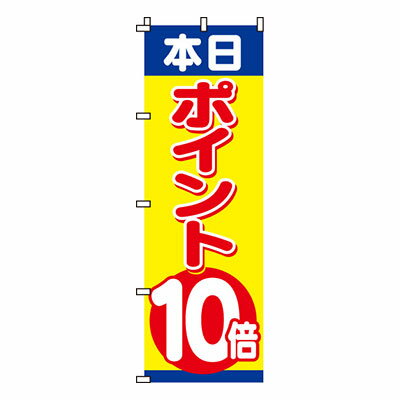 本日
ポイント
10倍